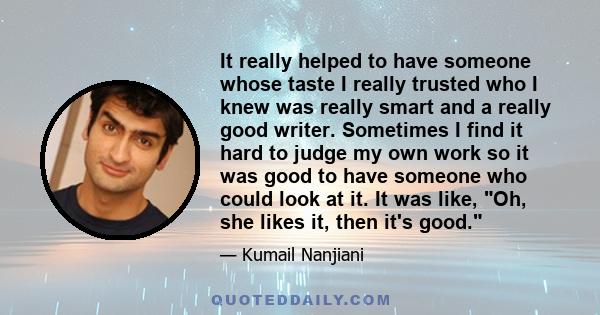 It really helped to have someone whose taste I really trusted who I knew was really smart and a really good writer. Sometimes I find it hard to judge my own work so it was good to have someone who could look at it. It was like, "Oh, she likes it, then it's good."

— Kumail Nanjiani

QUOTEDDAILY.COM